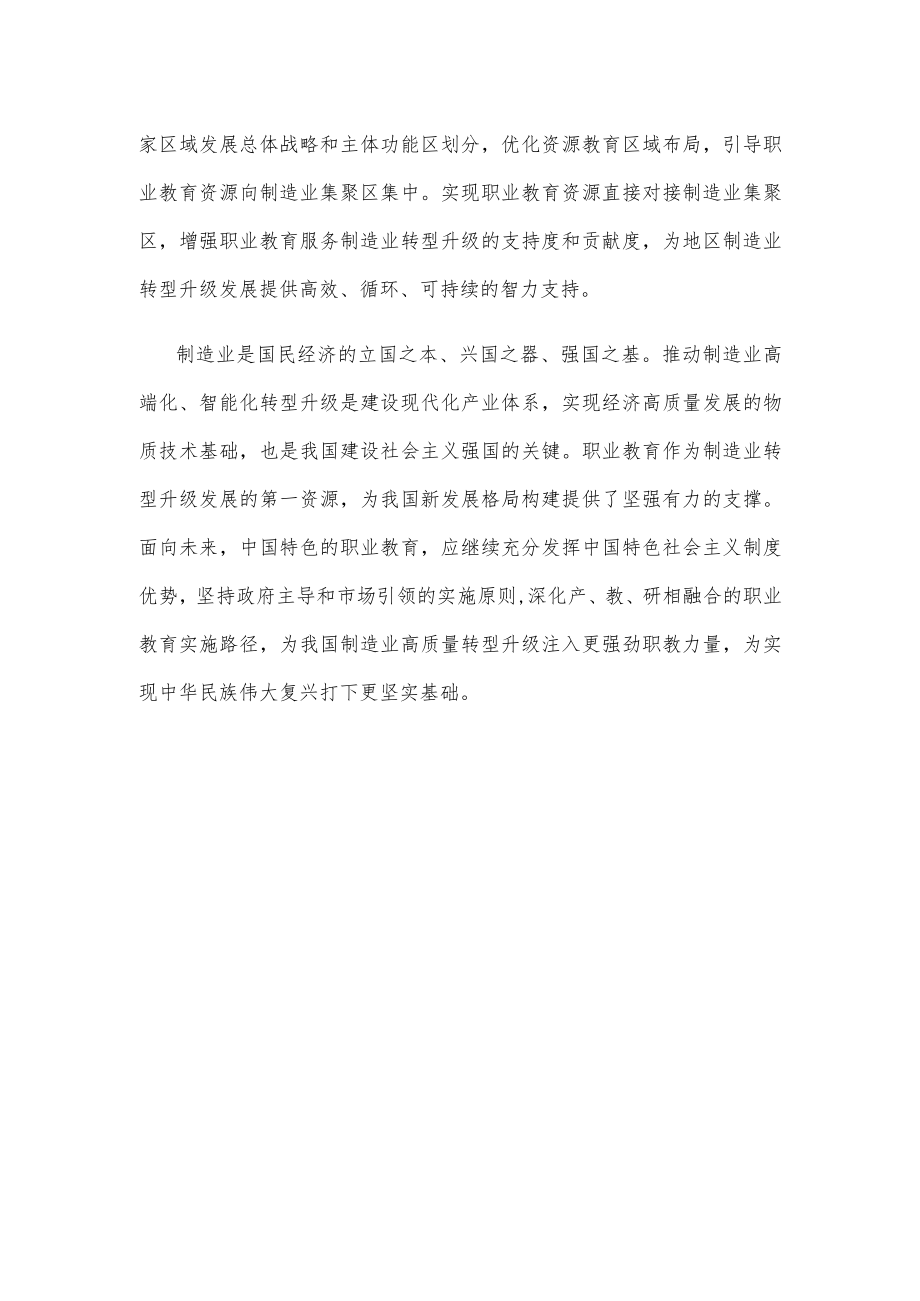 家区域发展总体战略和主体功能区划分，优化资源教育区域布局，引导职业教育资源向制造业集聚区集中。实现职业教育资源直接对接制造业集聚区，增强职业教育服务制造业转型升级的支持度和贡献度，为地区制造业转型升级发展提供高效、循环、可持续的智力支持。

制造业是国民经济的立国之本、兴国之器、强国之基。推动制造业高端化、智能化转型升级是建设现代化产业体系，实现经济高质量发展的物质技术基础，也是我国建设社会主义强国的关键。职业教育作为制造业转型升级发展的第一资源，为我国新发展格局构建提供了坚强有力的支撑。面向未来，中国特色的职业教育，应继续充分发挥中国特色社会主义制度优势，坚持政府主导和市场引领的实施原则,深化产、教、研相融合的职业教育实施路径，为我国制造业高质量转型升级注入更强劲职教力量，为实现中华民族伟大复兴打下更坚实基础。